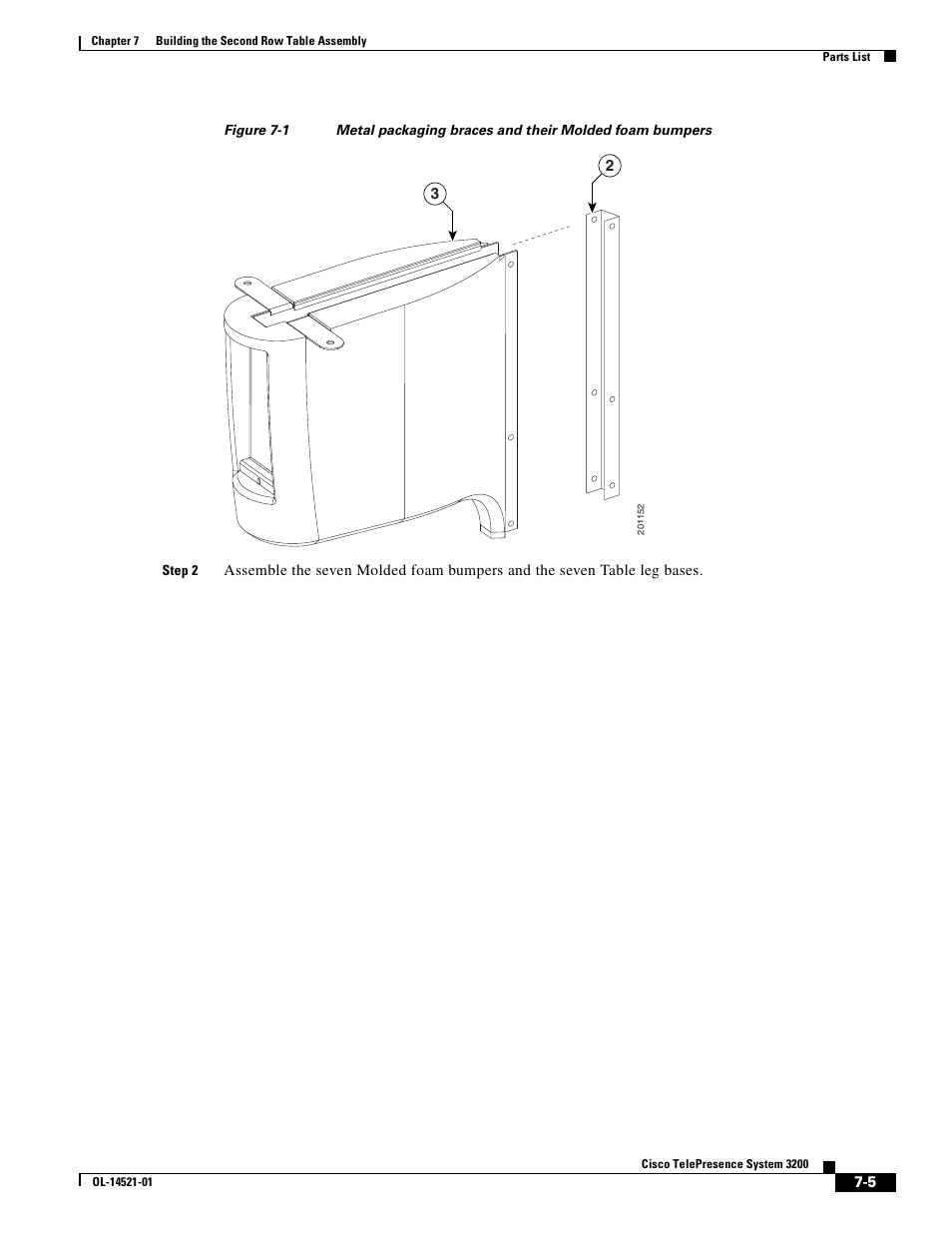 Chapter 7 Building the Second Row Table Assembly

Parts List

Figure 7-1 Metal packaging braces and their Molded foam bumpers

3

2

201152

Step 2 Assemble the seven Molded foam bumpers and the seven Table leg bases.

Cisco TelePresence System 3200

OL-14521-01

7-5